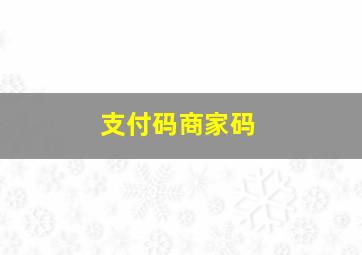 支付码商家码